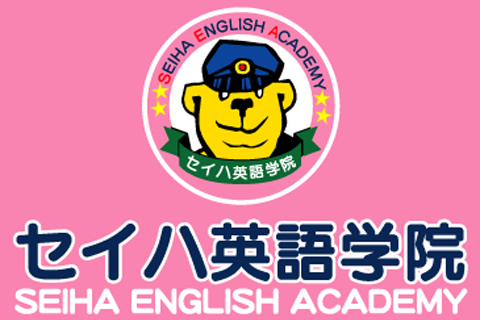 SEIHA ENGLISH ACADEMY

セイハ英語学院

セイハ英語学院
SEIHA ENGLISH ACADEMY